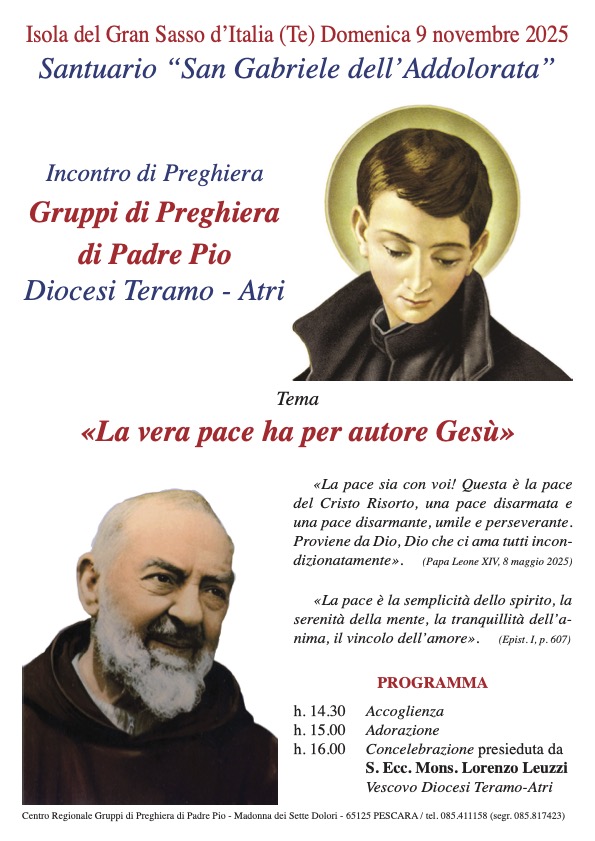 Isola del Gran Sasso d'Italia (Te) Domenica 9 novembre 2025
Santuario "San Gabriele dell'Addolorata"

Incontro di Preghiera
Gruppi di Preghiera
di Padre Pio
Diocesi Teramo - Atri

Tema
«La vera pace ha per autore Gesù»

«La pace sia con voi! Questa è la pace del Cristo Risorto, una pace disarmata e una pace disarmante, umile e perseverante. Proviene da Dio, Dio che ci ama tutti incondizionatamente». (Papa Leone XIV, 8 maggio 2025)

«La pace è la semplicità dello spirito, la serenità della mente, la tranquillità dell'anima, il vincolo dell'amore». (Epist. I, p. 607)

PROGRAMMA

h. 14.30 Accoglienza
h. 15.00 Adorazione
h. 16.00 Concelebrazione presieduta da
S. Ecc. Mons. Lorenzo Leuzzi
Vescovo Diocesi Teramo-Atri

Centro Regionale Gruppi di Preghiera di Padre Pio - Madonna dei Sette Dolori - 65125 PESCARA / tel. 085.411158 (segr. 085.817423)